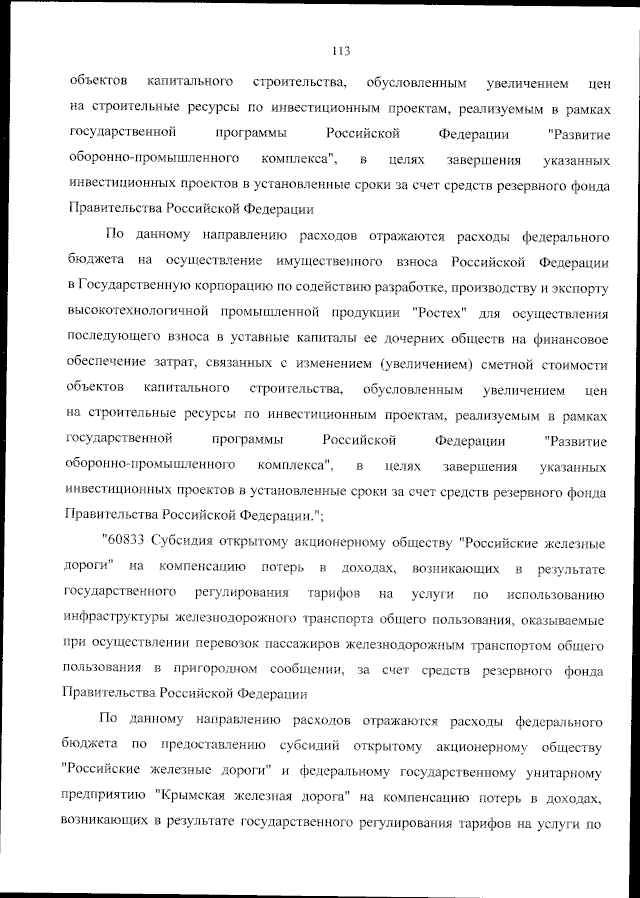 113

объектов капитального строительства, обусловленным увеличением цен на строительные ресурсы по инвестиционным проектам, реализуемым в рамках государственной программы Российской Федерации "Развитие оборонно-промышленного комплекса", в целях завершения указанных инвестиционных проектов в установленные сроки за счет средств резервного фонда Правительства Российской Федерации

По данному направлению расходов отражаются расходы федерального бюджета на осуществление имущественного взноса Российской Федерации в Государственную корпорацию по содействию разработке, производству и экспорту высокотехнологичной промышленной продукции "Ростех" для осуществления последующего взноса в уставные капиталы ее дочерних обществ на финансовое обеспечение затрат, связанных с изменением (увеличением) сметной стоимости объектов капитального строительства, обусловленным увеличением цен на строительные ресурсы по инвестиционным проектам, реализуемым в рамках государственной программы Российской Федерации "Развитие оборонно-промышленного комплекса", в целях завершения указанных инвестиционных проектов в установленные сроки за счет средств резервного фонда Правительства Российской Федерации.";

"60833 Субсидия открытому акционерному обществу "Российские железные дороги" на компенсацию потерь в доходах, возникающих в результате государственного регулирования тарифов на услуги по использованию инфраструктуры железнодорожного транспорта общего пользования, оказываемые при осуществлении перевозок пассажиров железнодорожным транспортом общего пользования в пригородном сообщении, за счет средств резервного фонда Правительства Российской Федерации

По данному направлению расходов отражаются расходы федерального бюджета по предоставлению субсидий открытому акционерному обществу "Российские железные дороги" и федеральному государственному унитарному предприятию "Крымская железная дорога" на компенсацию потерь в доходах, возникающих в результате государственного регулирования тарифов на услуги по